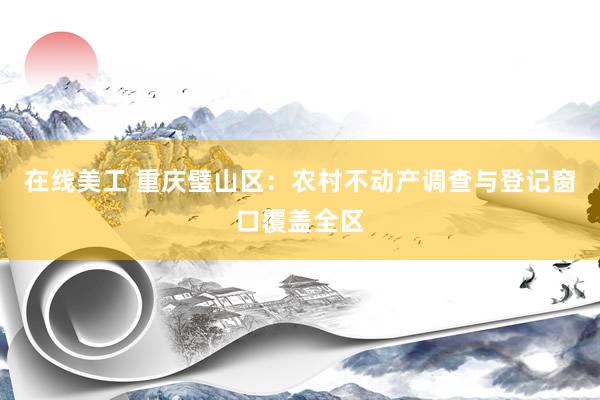 在线美工 重庆璧山区：农村不动产调查与登记窗口覆盖全区